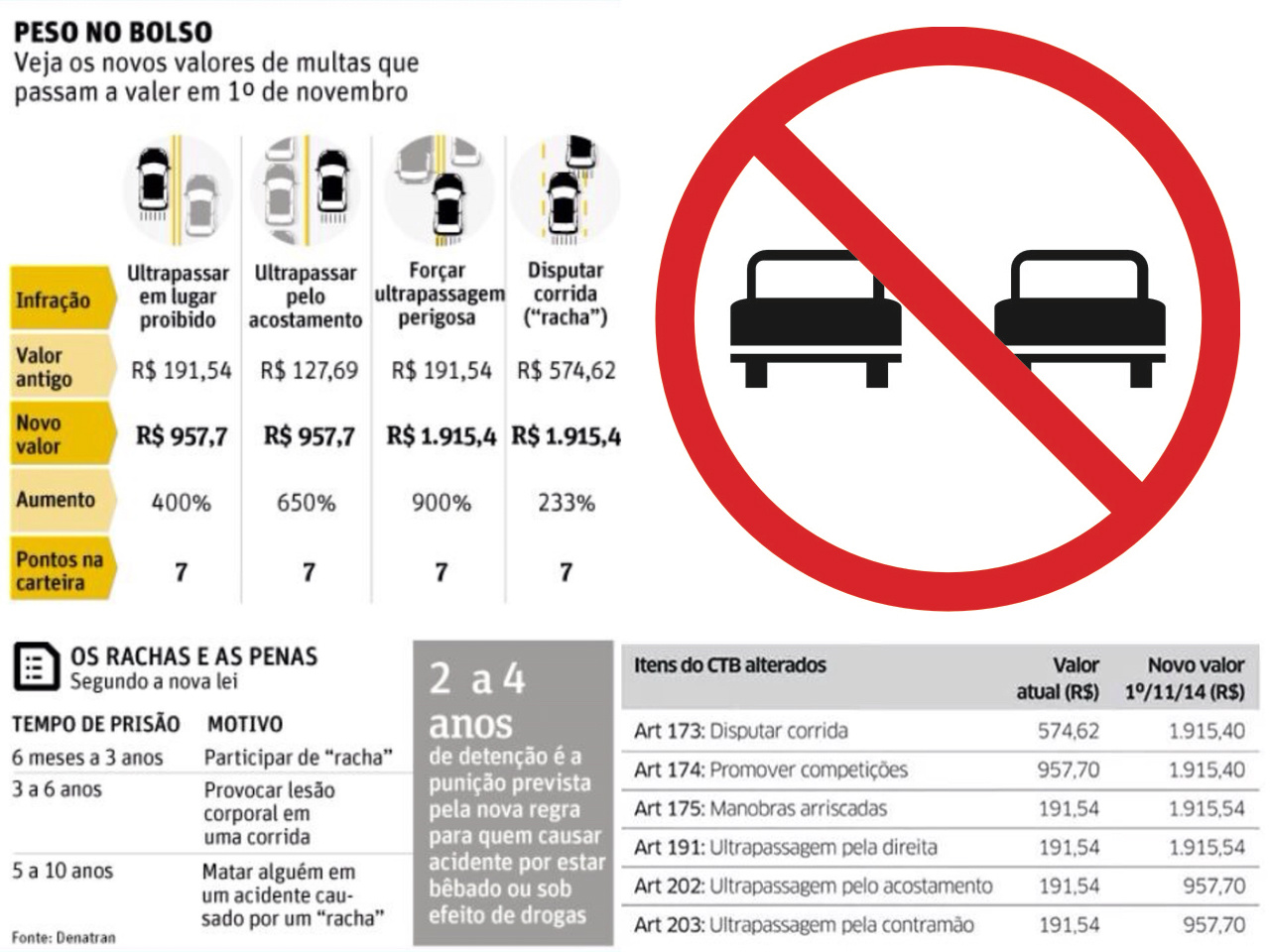 PESO NO BOLSO
Veja os novos valores de multas que passam a valer em 1º de novembro

| Infração | Ultrapassar em lugar proibido | Ultrapassar pelo acostamento | Forçar ultrapassagem perigosa | Disputar corrida ("racha") |
|---|---|---|---|---|
| Valor antigo | R$ 191,54 | R$ 127,69 | R$ 191,54 | R$ 574,62 |
| Novo valor | R$ 957,7 | R$ 957,7 | R$ 1.915,4 | R$ 1.915,4 |
| Aumento | 400% | 650% | 900% | 233% |
| Pontos na carteira | 7 | 7 | 7 | 7 |

OS RACHAS E AS PENAS
Segundo a nova lei

| TEMPO DE PRISÃO | MOTIVO |
|---|---|
| 6 meses a 3 anos | Participar de "racha" |
| 3 a 6 anos | Provocar lesão corporal em uma corrida |
| 5 a 10 anos | Matar alguém em um acidente causado por um "racha" |

Fonte: Denatran

2 a 4 anos
de detenção é a punição prevista pela nova regra para quem causar acidente por estar bêbado ou sob efeito de drogas

| Itens do CTB alterados | Valor atual (R$) | Novo valor 1º/11/14 (R$) |
|---|---|---|
| Art 173: Disputar corrida | 574,62 | 1.915,40 |
| Art 174: Promover competições | 957,70 | 1.915,40 |
| Art 175: Manobras arriscadas | 191,54 | 1.915,54 |
| Art 191: Ultrapassagem pela direita | 191,54 | 1.915,54 |
| Art 202: Ultrapassagem pelo acostamento | 191,54 | 957,70 |
| Art 203: Ultrapassagem pela contramão | 191,54 | 957,70 |